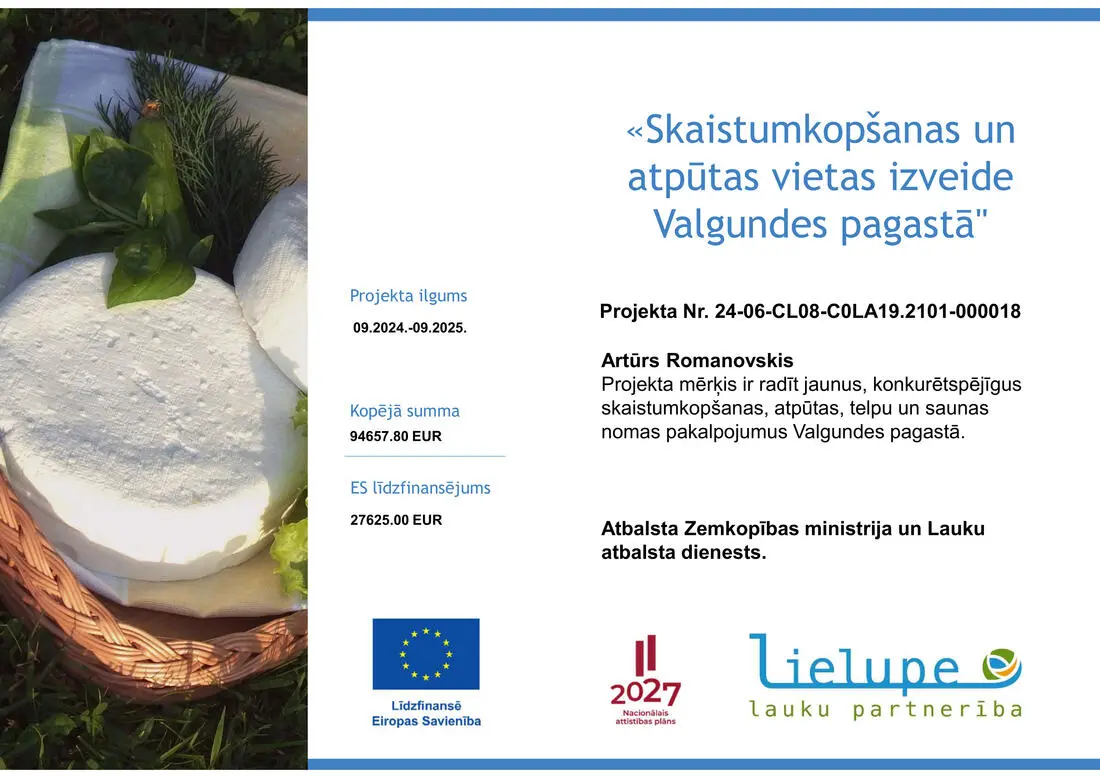 «Skaistumkopšanas un atpūtas vietas izveide Valgundes pagastā"

Projekta ilgums
09.2024.-09.2025.

Kopējā summa
94657.80 EUR

ES līdzfinansējums
27625.00 EUR

Projekta Nr. 24-06-CL08-C0LA19.2101-000018

Artūrs Romanovskis
Projekta mērķis ir radīt jaunus, konkurētspējīgus skaistumkopšanas, atpūtas, telpu un saunas nomas pakalpojumus Valgundes pagastā.

Atbalsta Zemkopības ministrija un Lauku atbalsta dienests.

Līdzfinansē Eiropas Savienība

2027
Nacionālais attīstības plāns

lielupe
lauku partnerība